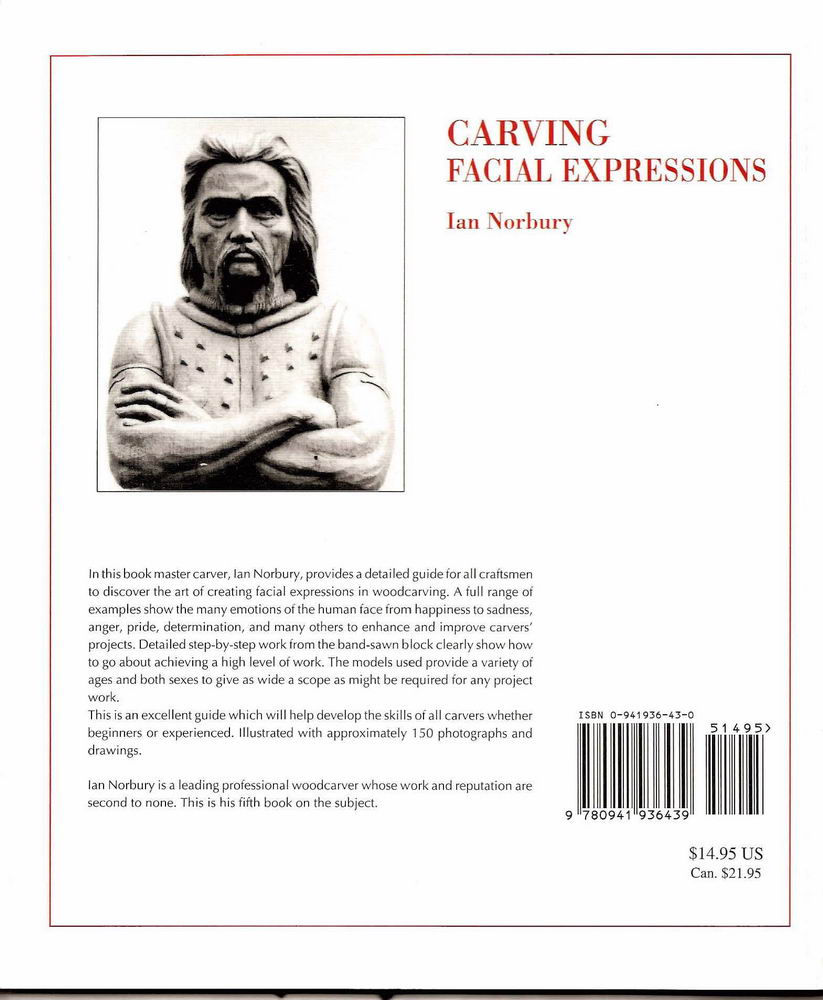 CARVING
FACIAL EXPRESSIONS

Ian Norbury

In this book master carver, Ian Norbury, provides a detailed guide for all craftsmen to discover the art of creating facial expressions in woodcarving. A full range of examples show the many emotions of the human face from happiness to sadness, anger, pride, determination, and many others to enhance and improve carvers' projects. Detailed step-by-step work from the band-sawn block clearly show how to go about achieving a high level of work. The models used provide a variety of ages and both sexes to give as wide a scope as might be required for any project work.

This is an excellent guide which will help develop the skills of all carvers whether beginners or experienced. Illustrated with approximately 150 photographs and drawings.

Ian Norbury is a leading professional woodcarver whose work and reputation are second to none. This is his fifth book on the subject.

ISBN 0-941936-43-0

51495>

9 780941 936439

$14.95 US
Can. $21.95